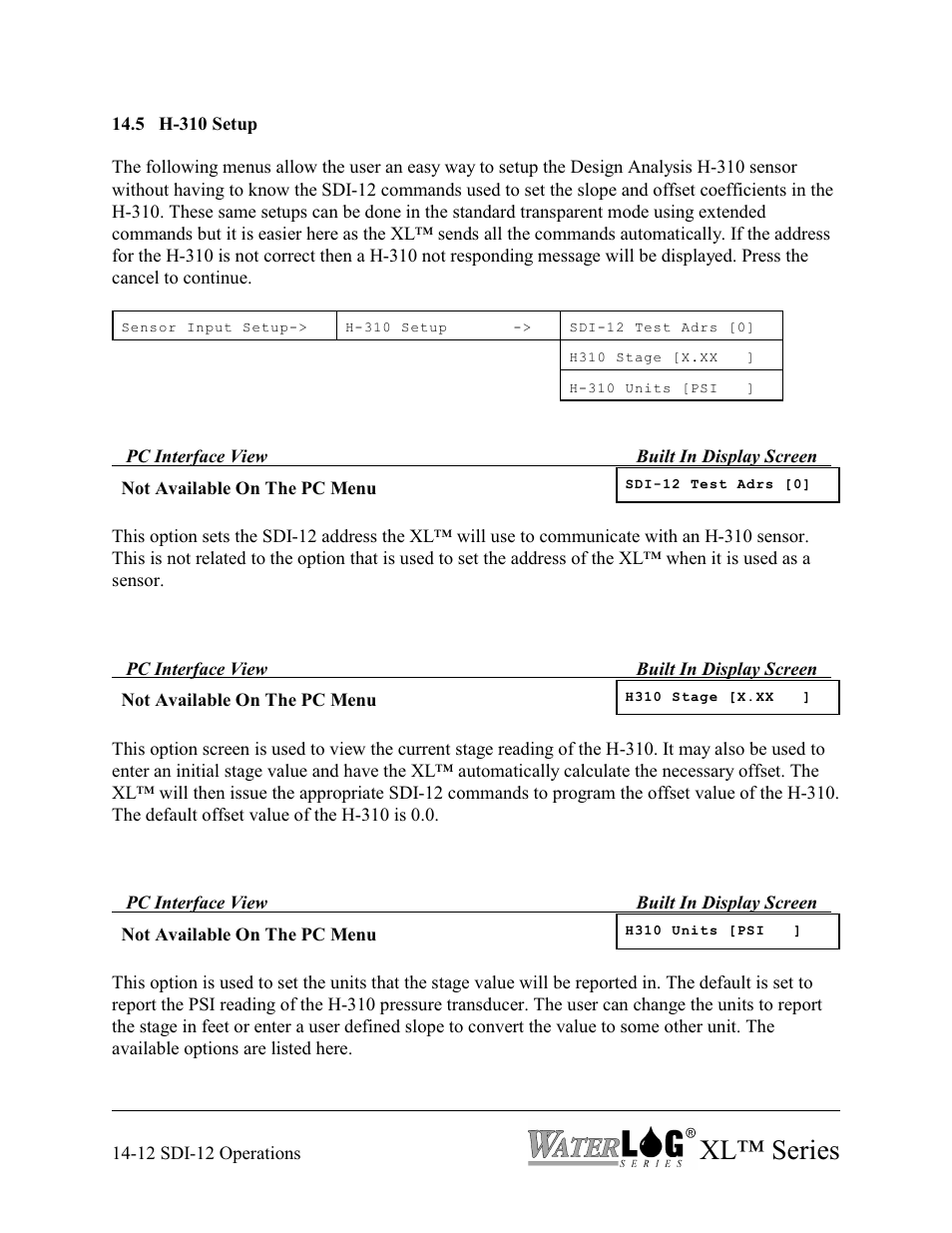 14.5 H-310 Setup

The following menus allow the user an easy way to setup the Design Analysis H-310 sensor without having to know the SDI-12 commands used to set the slope and offset coefficients in the H-310. These same setups can be done in the standard transparent mode using extended commands but it is easier here as the XL™ sends all the commands automatically. If the address for the H-310 is not correct then a H-310 not responding message will be displayed. Press the cancel to continue.

| Sensor Input Setup-> | H-310 Setup -> | SDI-12 Test Adrs [0] |
|---|---|---|
| | | H310 Stage [X.XX ] |
| | | H-310 Units [PSI ] |

PC Interface View Built In Display Screen
Not Available On The PC Menu
SDI-12 Test Adrs [0]

This option sets the SDI-12 address the XL™ will use to communicate with an H-310 sensor. This is not related to the option that is used to set the address of the XL™ when it is used as a sensor.

PC Interface View Built In Display Screen
Not Available On The PC Menu
H310 Stage [X.XX ]

This option screen is used to view the current stage reading of the H-310. It may also be used to enter an initial stage value and have the XL™ automatically calculate the necessary offset. The XL™ will then issue the appropriate SDI-12 commands to program the offset value of the H-310. The default offset value of the H-310 is 0.0.

PC Interface View Built In Display Screen
Not Available On The PC Menu
H310 Units [PSI ]

This option is used to set the units that the stage value will be reported in. The default is set to report the PSI reading of the H-310 pressure transducer. The user can change the units to report the stage in feet or enter a user defined slope to convert the value to some other unit. The available options are listed here.

14-12 SDI-12 Operations
WATERLOG® SERIES XL™ Series